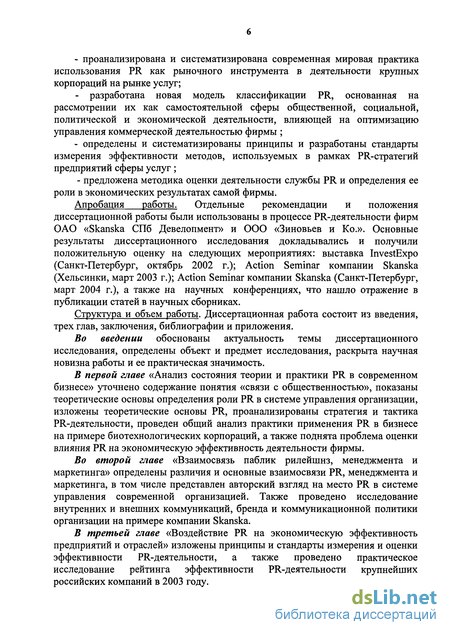 6

- проанализирована и систематизирована современная мировая практика использования PR как рыночного инструмента в деятельности крупных корпораций на рынке услуг;

- разработана новая модель классификации PR, основанная на рассмотрении их как самостоятельной сферы общественной, социальной, политической и экономической деятельности, влияющей на оптимизацию управления коммерческой деятельностью фирмы ;

- определены и систематизированы принципы и разработаны стандарты измерения эффективности методов, используемых в рамках PR-стратегий предприятий сферы услуг ;

- предложена методика оценки деятельности службы PR и определения ее роли в экономических результатах самой фирмы.

Апробация работы. Отдельные рекомендации и положения диссертационной работы были использованы в процессе PR-деятельности фирм ОАО «Skanska СПб Девелопмент» и ООО «Зиновьев и Ко.». Основные результаты диссертационного исследования докладывались и получили положительную оценку на следующих мероприятиях: выставка InvestExpo (Санкт-Петербург, октябрь 2002 г.); Action Seminar компании Skanska (Хельсинки, март 2003 г.); Action Seminar компании Skanska (Санкт-Петербург, март 2004 г.), а также на научных конференциях, что нашло отражение в публикации статей в научных сборниках.

Структура и объем работы. Диссертационная работа состоит из введения, трех глав, заключения, библиографии и приложения.

Во введении обоснованы актуальность темы диссертационного исследования, определены объект и предмет исследования, раскрыта научная новизна работы и ее практическая значимость.

В первой главе «Анализ состояния теории и практики PR в современном бизнесе» уточнено содержание понятия «связи с общественностью», показаны теоретические основы определения роли PR в системе управления организации, изложены теоретические основы PR, проанализированы стратегия и тактика PR-деятельности, проведен общий анализ практики применения PR в бизнесе на примере биотехнологических корпораций, а также поднята проблема оценки влияния PR на экономическую эффективность деятельности фирмы.

Во второй главе «Взаимосвязь паблик рилейшнз, менеджмента и маркетинга» определены различия и основные взаимосвязи PR, менеджмента и маркетинга, в том числе представлен авторский взгляд на место PR в системе управления современной организацией. Также проведено исследование внутренних и внешних коммуникаций, бренда и коммуникационной политики организации на примере компании Skanska.

В третьей главе «Воздействие PR на экономическую эффективность предприятий и отраслей» изложены принципы и стандарты измерения и оценки эффективности PR-деятельности, а также проведено практическое исследование рейтинга эффективности PR-деятельности крупнейших российских компаний в 2003 году.

dsLib.net
библиотека диссертаций